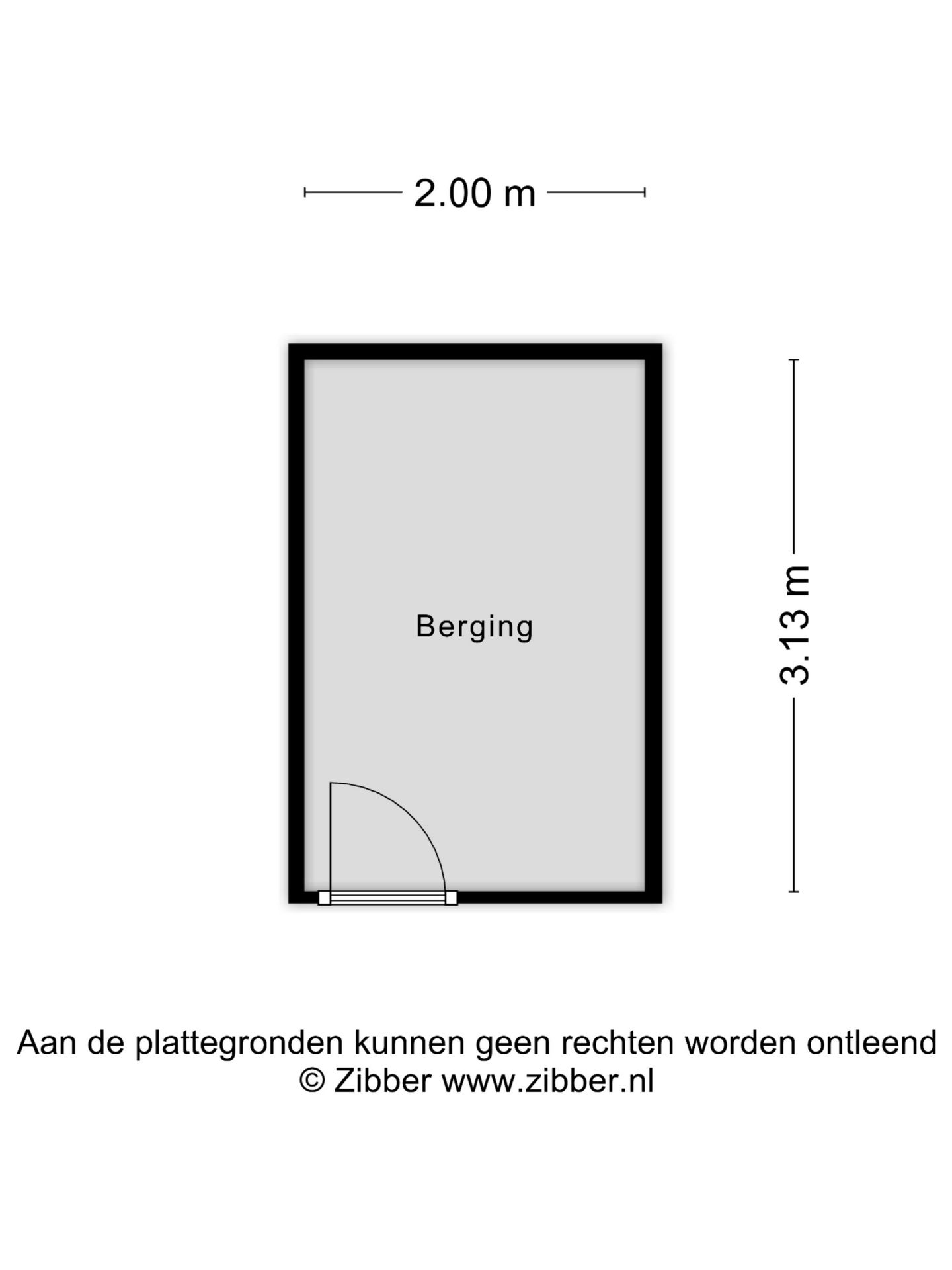 2.00 m

Berging

3.13 m

Aan de plattegronden kunnen geen rechten worden ontleend
© Zibber www.zibber.nl